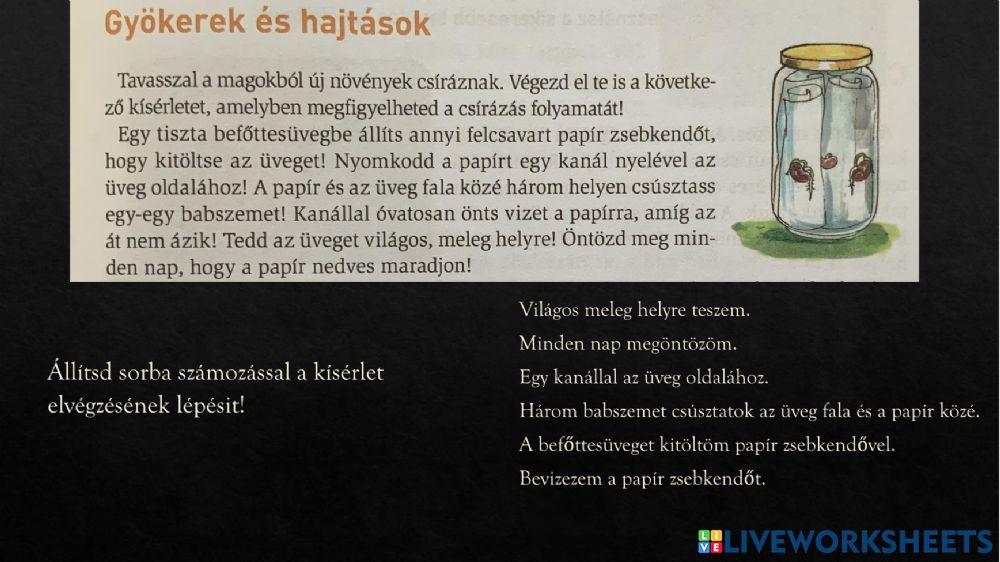 Gyökerek és hajtások

Tavasszal a magokból új növények csíráznak. Végezd el te is a következő kísérletet, amelyben megfigyelheted a csírázás folyamatát!

Egy tiszta befőttesüvegbe állíts annyi felcsavart papír zsebkendőt, hogy kitöltse az üveget! Nyomkodd a papírt egy kanál nyelével az üveg oldalához! A papír és az üveg fala közé három helyen csúsztass egy-egy babszemet! Kanállal óvatosan önts vizet a papírra, amíg az át nem ázik! Tedd az üveget világos, meleg helyre! Öntözd meg minden nap, hogy a papír nedves maradjon!

Állítsd sorba számozással a kísérlet elvégzésének lépésit!

Világos meleg helyre teszem.
Minden nap megöntözöm.
Egy kanállal az üveg oldalához.
Három babszemet csúsztatok az üveg fala és a papír közé.
A befőttesüveget kitöltöm papír zsebkendővel.
Bevizezem a papír zsebkendőt.

LIVEWORKSHEETS